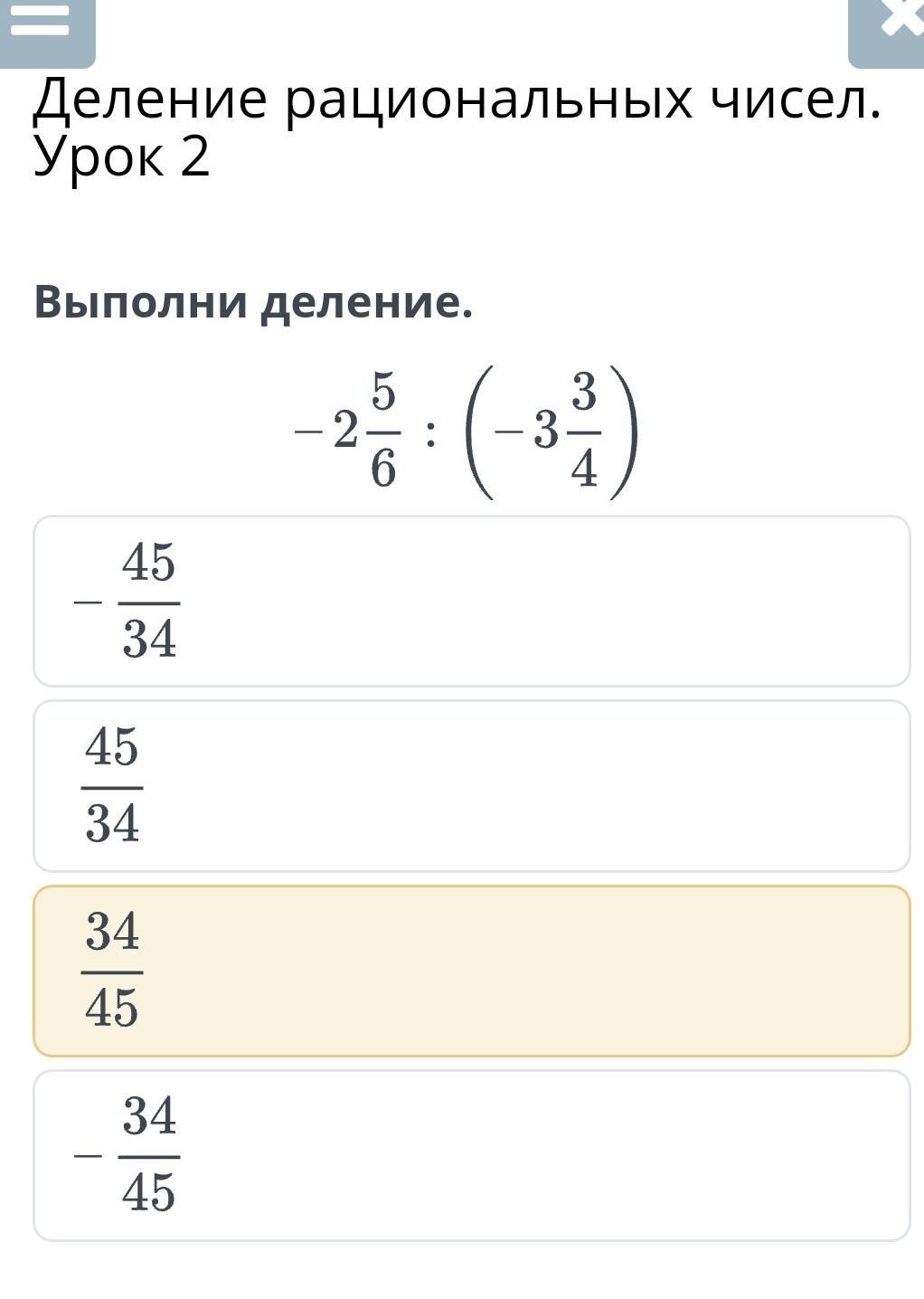 Деление рациональных чисел. Урок 2

Выполни деление.

$-2\frac{5}{6} : \left(-3\frac{3}{4}\right)$

$-\frac{45}{34}$

$\frac{45}{34}$

$\frac{34}{45}$

$-\frac{34}{45}$